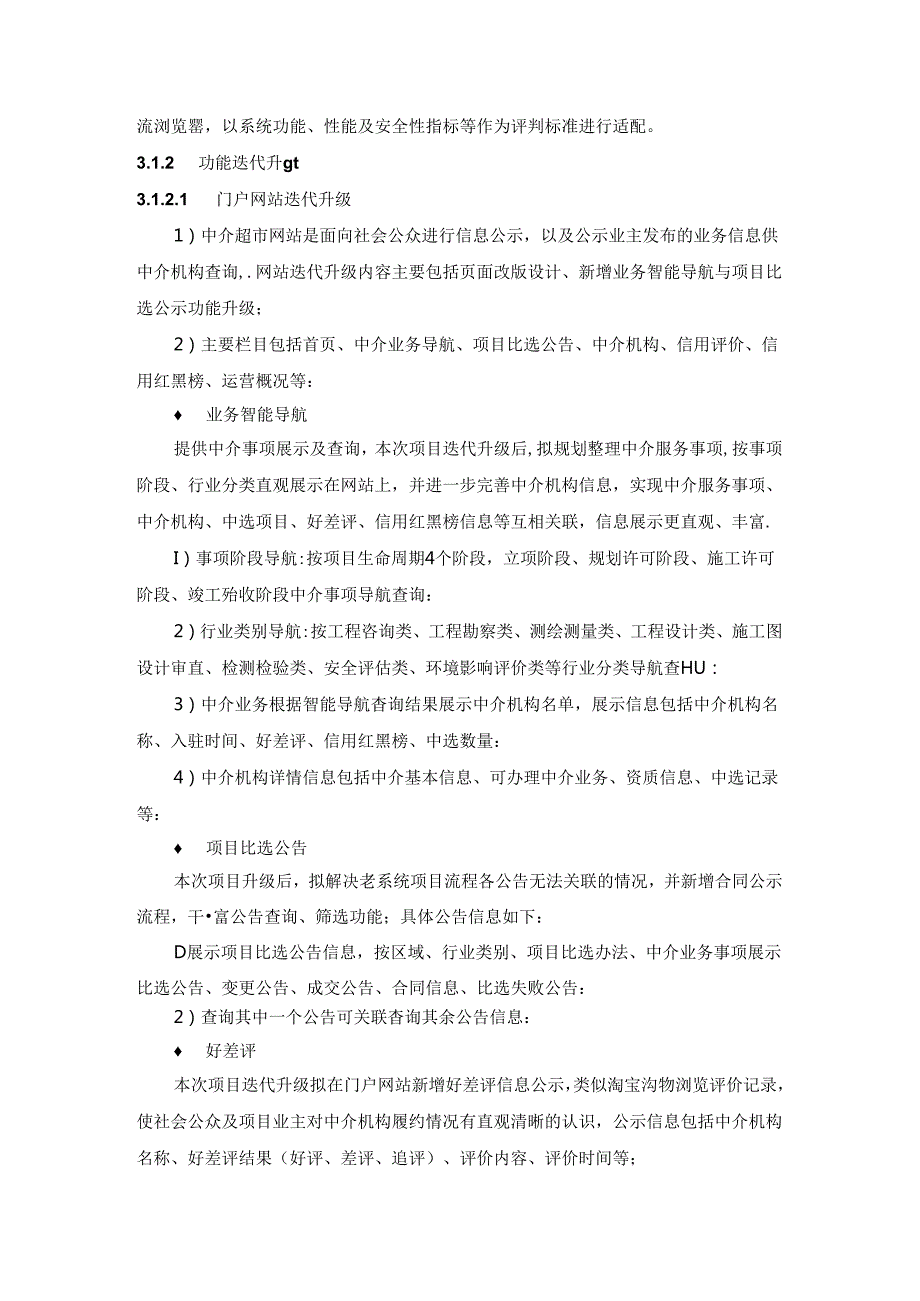 流浏览罂，以系统功能、性能及安全性指标等作为评判标准进行适配。

3.1.2　功能迭代升gt

3.1.2.1　门户网站迭代升级

1）中介超市网站是面向社会公众进行信息公示，以及公示业主发布的业务信息供中介机构查询，.网站迭代升级内容主要包括页面改版设计、新增业务智能导航与项目比选公示功能升级；

2）主要栏目包括首页、中介业务导航、项目比选公告、中介机构、信用评价、信用红黑榜、运营概况等：

♦　业务智能导航

提供中介事项展示及查询，本次项目迭代升级后，拟规划整理中介服务事项，按事项阶段、行业分类直观展示在网站上，并进一步完善中介机构信息，实现中介服务事项、中介机构、中选项目、好差评、信用红黑榜信息等互相关联，信息展示更直观、丰富.

I）事项阶段导航：按项目生命周期4个阶段，立项阶段、规划许可阶段、施工许可阶段、竣工殆收阶段中介事项导航查询：

2）行业类别导航：按工程咨询类、工程勘察类、测绘测量类、工程设计类、施工图设计审直、检测检验类、安全评估类、环境影响评价类等行业分类导航查HU：

3）中介业务根据智能导航杳询结果展示中介机构名单，展示信息包括中介机构名称、入驻时间、好差评、信用红黑榜、中选数量：

4）中介机构详情信息包括中介基本信息、可办理中介业务、资质信息、中选记录等：

♦　项目比选公告

本次项目升级后，拟解决老系统项目流程各公告无法关联的情况，并新增合同公示流程，干•富公告查询、筛选功能；具体公告信息如下：

D展示项目比选公告信息，按区域、行业类别、项目比选办法、中介业务事项展示比选公告、变更公告、成交公告、合同信息、比选失败公告：

2）查询其中一个公告可关联杳询其余公告信息：

♦　好差评

本次项目迭代升级拟在门户网站新增好差评信息公示，类似淘宝沟物浏览评价记录，使社会公众及项目业主对中介机构履约情况有直观清晰的认识，公示信息包括中介机构名称、好差评结果（好评、差评、追评）、评价内容、评价时间等；